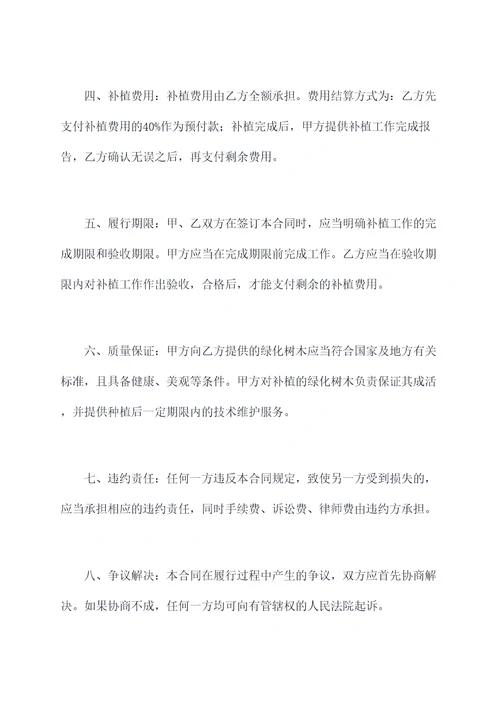 四、补植费用：补植费用由乙方全额承担。费用结算方式为：乙方先支付补植费用的40%作为预付款；补植完成后，甲方提供补植工作完成报告，乙方确认无误之后，再支付剩余费用。

五、履行期限：甲、乙双方在签订本合同时，应当明确补植工作的完成期限和验收期限。甲方应当在完成期限前完成工作。乙方应当在验收期限内对补植工作作出验收，合格后，才能支付剩余的补植费用。

六、质量保证：甲方向乙方提供的绿化树木应当符合国家及地方有关标准，且具备健康、美观等条件。甲方对补植的绿化树木负责保证其成活，并提供种植后一定期限内的技术维护服务。

七、违约责任：任何一方违反本合同规定，致使另一方受到损失的，应当承担相应的违约责任，同时手续费、诉讼费、律师费由违约方承担。

八、争议解决：本合同在履行过程中产生的争议，双方应首先协商解决。如果协商不成，任何一方均可向有管辖权的人民法院起诉。